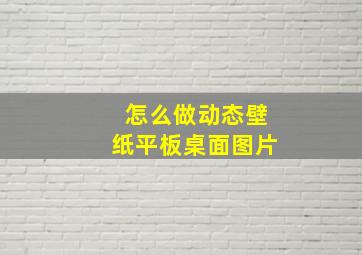 怎么做动态壁纸平板桌面图片